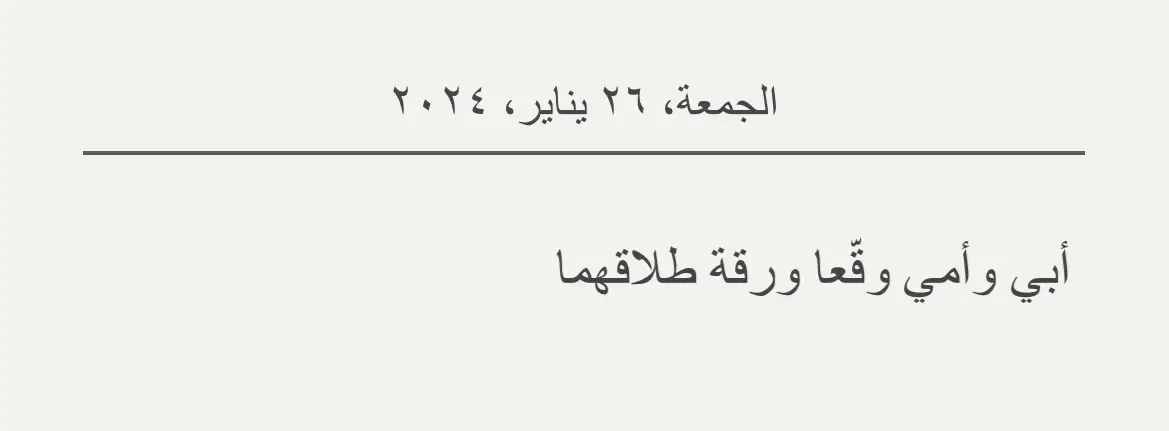 الجمعة، ٢٦ يناير، ٢٠٢٤

أبي وأمي وقّعا ورقة طلاقهما